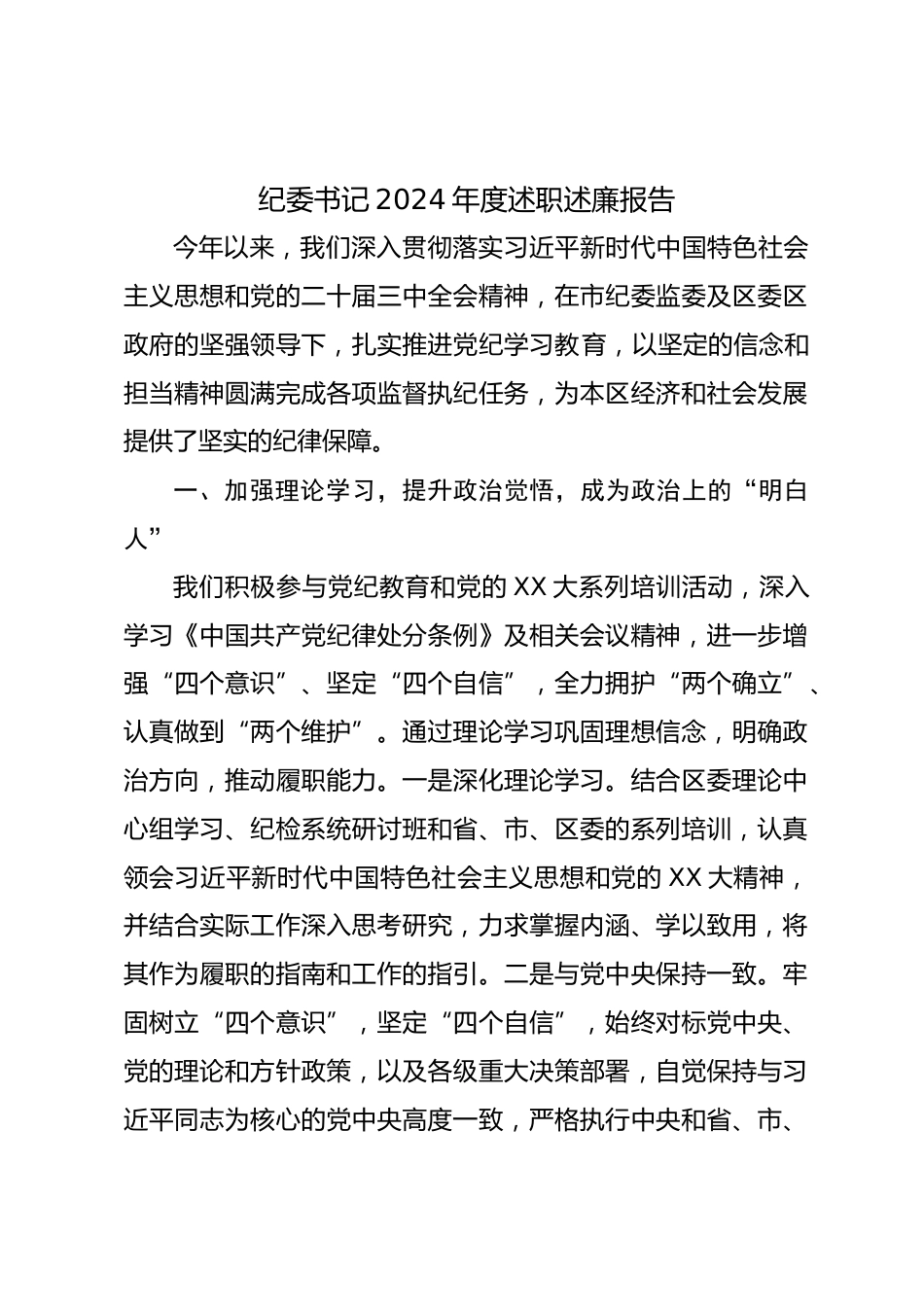 纪委书记2024年度述职述廉报告

今年以来，我们深入贯彻落实习近平新时代中国特色社会主义思想和党的二十届三中全会精神，在市纪委监委及区委区政府的坚强领导下，扎实推进党纪学习教育，以坚定的信念和担当精神圆满完成各项监督执纪任务，为本区经济和社会发展提供了坚实的纪律保障。

一、加强理论学习，提升政治觉悟，成为政治上的“明白人”

我们积极参与党纪教育和党的XX大系列培训活动，深入学习《中国共产党纪律处分条例》及相关会议精神，进一步增强“四个意识”、坚定“四个自信”，全力拥护“两个确立”、认真做到“两个维护”。通过理论学习巩固理想信念，明确政治方向，推动履职能力。一是深化理论学习。结合区委理论中心组学习、纪检系统研讨班和省、市、区委的系列培训，认真领会习近平新时代中国特色社会主义思想和党的XX大精神，并结合实际工作深入思考研究，力求掌握内涵、学以致用，将其作为履职的指南和工作的指引。二是与党中央保持一致。牢固树立“四个意识”，坚定“四个自信”，始终对标党中央、党的理论和方针政策，以及各级重大决策部署，自觉保持与习近平同志为核心的党中央高度一致，严格执行中央和省、市、